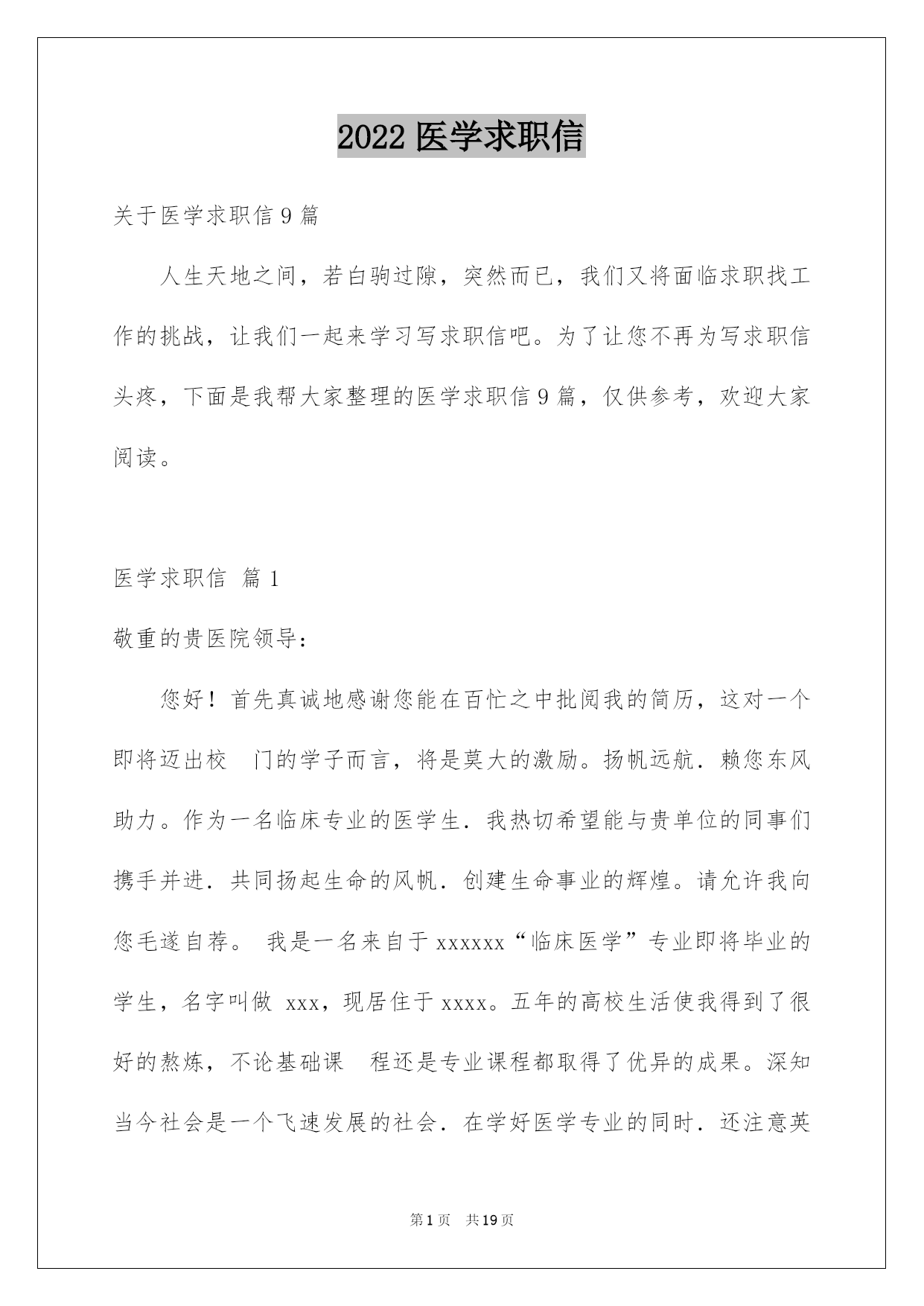 2022 医学求职信

关于医学求职信 9 篇

人生天地之间，若白驹过隙，突然而已，我们又将面临求职找工作的挑战，让我们一起来学习写求职信吧。为了让您不再为写求职信头疼，下面是我帮大家整理的医学求职信 9 篇，仅供参考，欢迎大家阅读。

医学求职信 篇 1

敬重的贵医院领导：

您好！首先真诚地感谢您能在百忙之中批阅我的简历，这对一个即将迈出校 门的学子而言，将是莫大的激励。扬帆远航．赖您东风助力。作为一名临床专业的医学生．我热切希望能与贵单位的同事们携手并进．共同扬起生命的风帆．创建生命事业的辉煌。请允许我向您毛遂自荐。 我是一名来自于 xxxxxx“临床医学”专业即将毕业的学生，名字叫做 xxx，现居住于 xxxx。五年的高校生活使我得到了很好的熬炼，不论基础课 程还是专业课程都取得了优异的成果。深知当今社会是一个飞速发展的社会．在学好医学专业的同时．还注意英

第 1 页 共 19 页